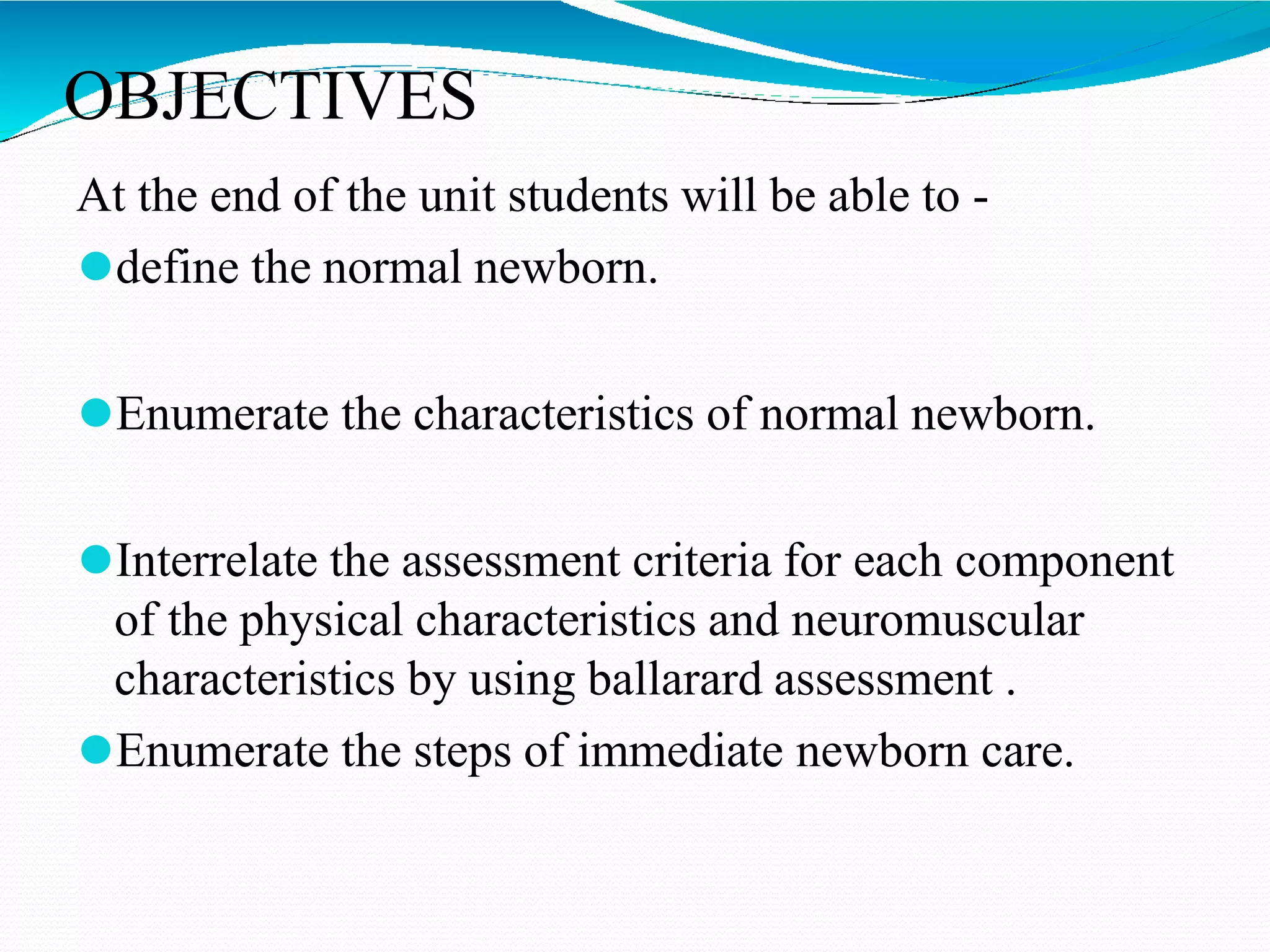 OBJECTIVES

At the end of the unit students will be able to -

• define the normal newborn.

• Enumerate the characteristics of normal newborn.

• Interrelate the assessment criteria for each component of the physical characteristics and neuromuscular characteristics by using ballarard assessment .

• Enumerate the steps of immediate newborn care.